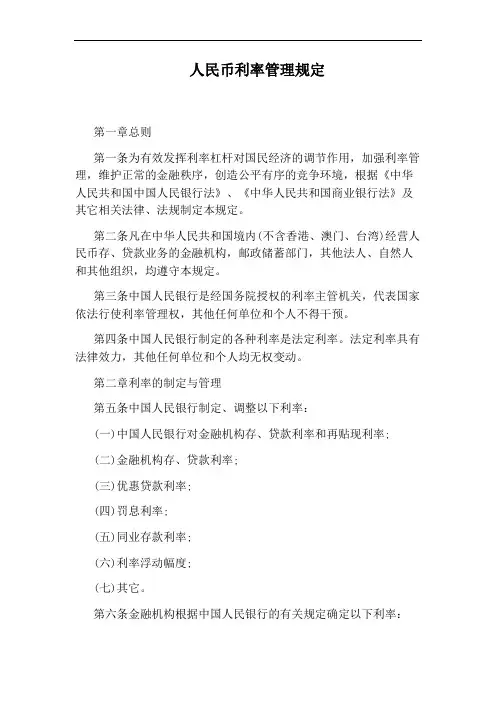 人民币利率管理规定

第一章总则

第一条为有效发挥利率杠杆对国民经济的调节作用，加强利率管理，维护正常的金融秩序，创造公平有序的竞争环境，根据《中华人民共和国中国人民银行法》、《中华人民共和国商业银行法》及其它相关法律、法规制定本规定。

第二条凡在中华人民共和国境内(不含香港、澳门、台湾)经营人民币存、贷款业务的金融机构，邮政储蓄部门，其他法人、自然人和其他组织，均遵守本规定。

第三条中国人民银行是经国务院授权的利率主管机关，代表国家依法行使利率管理权，其他任何单位和个人不得干预。

第四条中国人民银行制定的各种利率是法定利率。法定利率具有法律效力，其他任何单位和个人均无权变动。

第二章利率的制定与管理

第五条中国人民银行制定、调整以下利率：

(一)中国人民银行对金融机构存、贷款利率和再贴现利率；

(二)金融机构存、贷款利率；

(三)优惠贷款利率；

(四)罚息利率；

(五)同业存款利率；

(六)利率浮动幅度；

(七)其它。

第六条金融机构根据中国人民银行的有关规定确定以下利率：